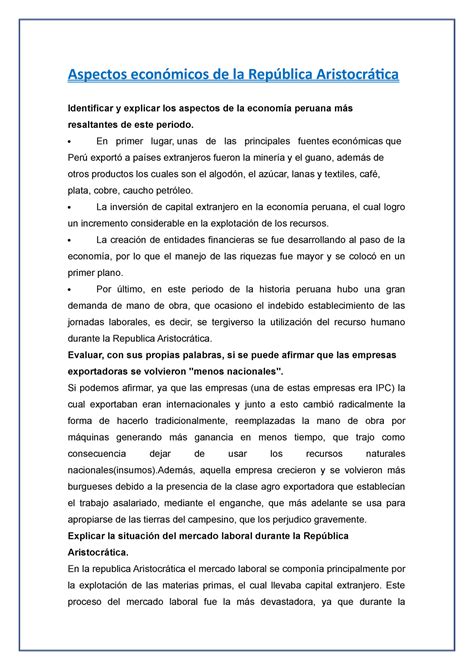 Aspectos económicos de la República Aristocrática

Identificar y explicar los aspectos de la economía peruana más resaltantes de este periodo.

• En primer lugar, unas de las principales fuentes económicas que Perú exportó a países extranjeros fueron la minería y el guano, además de otros productos los cuales son el algodón, el azúcar, lanas y textiles, café, plata, cobre, caucho petróleo.

• La inversión de capital extranjero en la economía peruana, el cual logro un incremento considerable en la explotación de los recursos.

• La creación de entidades financieras se fue desarrollando al paso de la economía, por lo que el manejo de las riquezas fue mayor y se colocó en un primer plano.

• Por último, en este periodo de la historia peruana hubo una gran demanda de mano de obra, que ocasiono el indebido establecimiento de las jornadas laborales, es decir, se tergiverso la utilización del recurso humano durante la Republica Aristocrática.

Evaluar, con sus propias palabras, si se puede afirmar que las empresas exportadoras se volvieron "menos nacionales".

Si podemos afirmar, ya que las empresas (una de estas empresas era IPC) la cual exportaban eran internacionales y junto a esto cambió radicalmente la forma de hacerlo tradicionalmente, reemplazadas la mano de obra por máquinas generando más ganancia en menos tiempo, que trajo como consecuencia dejar de usar los recursos naturales nacionales(insumos).Además, aquella empresa crecieron y se volvieron más burgueses debido a la presencia de la clase agro exportadora que establecian el trabajo asalariado, mediante el enganche, que más adelante se usa para apropiarse de las tierras del campesino, que los perjudico gravemente.

Explicar la situación del mercado laboral durante la República Aristocrática.

En la republica Aristocrática el mercado laboral se componía principalmente por la explotación de las materias primas, el cual llevaba capital extranjero. Este proceso del mercado laboral fue la más devastadora, ya que durante la